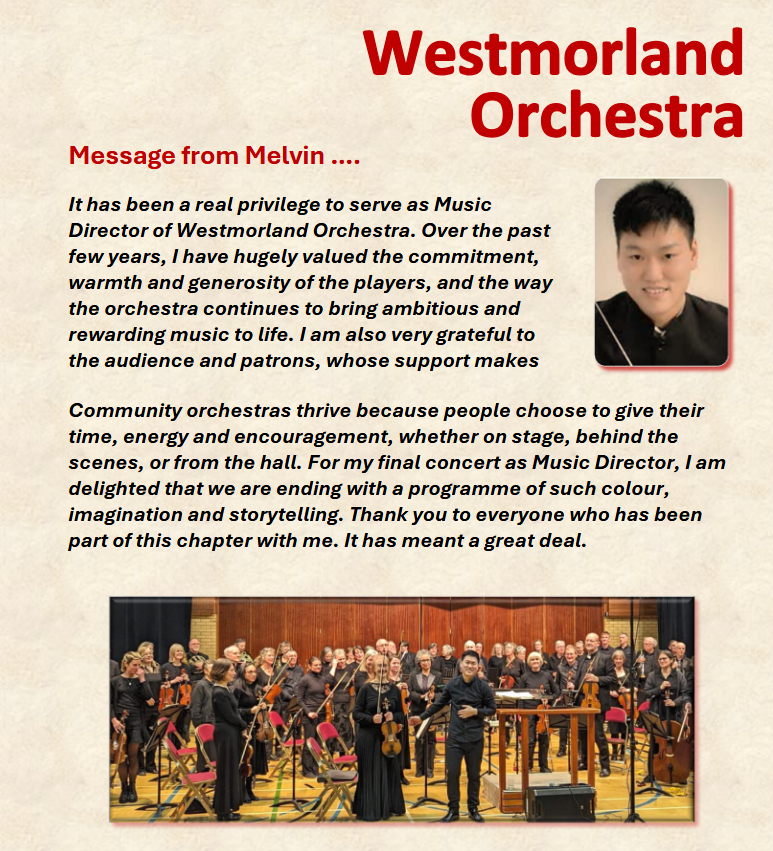 Westmorland Orchestra

Message from Melvin ....

It has been a real privilege to serve as Music Director of Westmorland Orchestra. Over the past few years, I have hugely valued the commitment, warmth and generosity of the players, and the way the orchestra continues to bring ambitious and rewarding music to life. I am also very grateful to the audience and patrons, whose support makes

Community orchestras thrive because people choose to give their time, energy and encouragement, whether on stage, behind the scenes, or from the hall. For my final concert as Music Director, I am delighted that we are ending with a programme of such colour, imagination and storytelling. Thank you to everyone who has been part of this chapter with me. It has meant a great deal.